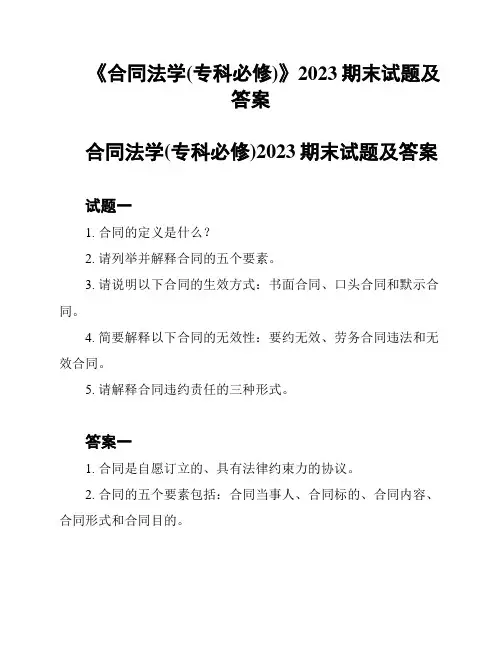 《合同法学(专科必修)》2023 期末试题及答案

合同法学(专科必修)2023 期末试题及答案

试题一

1. 合同的定义是什么？

2. 请列举并解释合同的五个要素。

3. 请说明以下合同的生效方式：书面合同、口头合同和默示合同。

4. 简要解释以下合同的无效性：要约无效、劳务合同违法和无效合同。

5. 请解释合同违约责任的三种形式。

答案一

1. 合同是自愿订立的、具有法律约束力的协议。

2. 合同的五个要素包括：合同当事人、合同标的、合同内容、合同形式和合同目的。